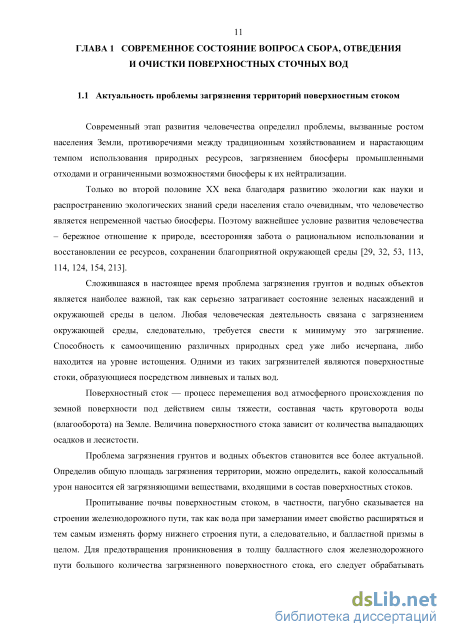 11

ГЛАВА 1 СОВРЕМЕННОЕ СОСТОЯНИЕ ВОПРОСА СБОРА, ОТВЕДЕНИЯ И ОЧИСТКИ ПОВЕРХНОСТНЫХ СТОЧНЫХ ВОД

1.1 Актуальность проблемы загрязнения территорий поверхностным стоком

Современный этап развития человечества определил проблемы, вызванные ростом населения Земли, противоречиями между традиционным хозяйствованием и нарастающим темпом использования природных ресурсов, загрязнением биосферы промышленными отходами и ограниченными возможностями биосферы к их нейтрализации.

Только во второй половине XX века благодаря развитию экологии как науки и распространению экологических знаний среди населения стало очевидным, что человечество является непременной частью биосферы. Поэтому важнейшее условие развития человечества – бережное отношение к природе, всесторонняя забота о рациональном использовании и восстановлении ее ресурсов, сохранении благоприятной окружающей среды [29, 32, 53, 113, 114, 124, 154, 213].

Сложившаяся в настоящее время проблема загрязнения грунтов и водных объектов является наиболее важной, так как серьезно затрагивает состояние зеленых насаждений и окружающей среды в целом. Любая человеческая деятельность связана с загрязнением окружающей среды, следовательно, требуется свести к минимуму это загрязнение. Способность к самоочищению различных природных сред уже либо исчерпана, либо находится на уровне истощения. Одними из таких загрязнителей являются поверхностные стоки, образующиеся посредством ливневых и талых вод.

Поверхностный сток — процесс перемещения вод атмосферного происхождения по земной поверхности под действием силы тяжести, составная часть круговорота воды (влагооборота) на Земле. Величина поверхностного стока зависит от количества выпадающих осадков и лесистости.

Проблема загрязнения грунтов и водных объектов становится все более актуальной. Определив общую площадь загрязнения территории, можно определить, какой колоссальный урон наносится ей загрязняющими веществами, входящими в состав поверхностных стоков.

Пропитывание почвы поверхностным стоком, в частности, пагубно сказывается на строении железнодорожного пути, так как вода при замерзании имеет свойство расширяться и тем самым изменять форму нижнего строения пути, а следовательно, и балластной призмы в целом. Для предотвращения проникновения в толщу балластного слоя железнодорожного пути большого количества загрязненного поверхностного стока, его следует обрабатывать

dsLib.net
библиотека диссертаций